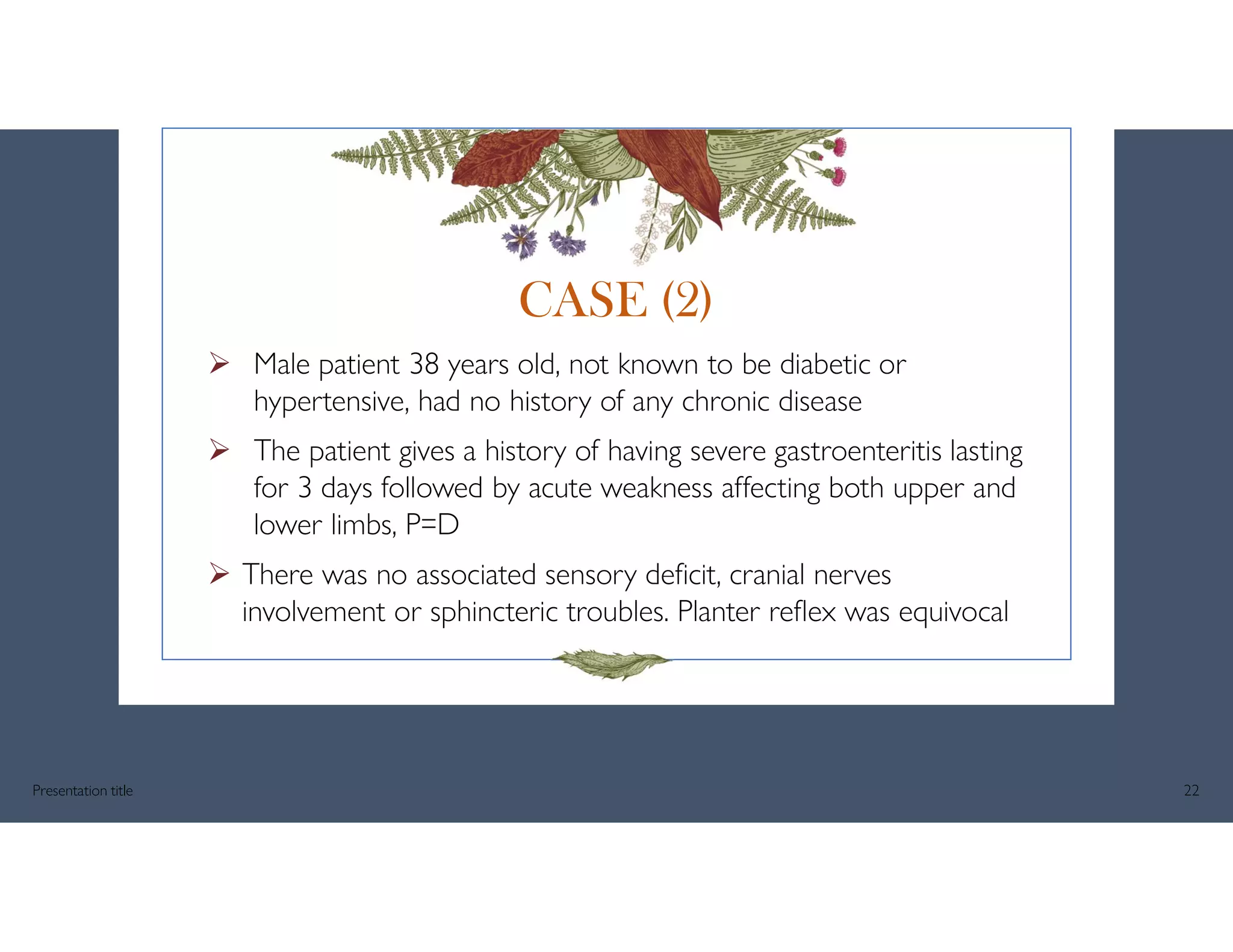 CASE (2)

➢ Male patient 38 years old, not known to be diabetic or hypertensive, had no history of any chronic disease

➢ The patient gives a history of having severe gastroenteritis lasting for 3 days followed by acute weakness affecting both upper and lower limbs, P=D

➢ There was no associated sensory deficit, cranial nerves involvement or sphincteric troubles. Planter reflex was equivocal

Presentation title

22